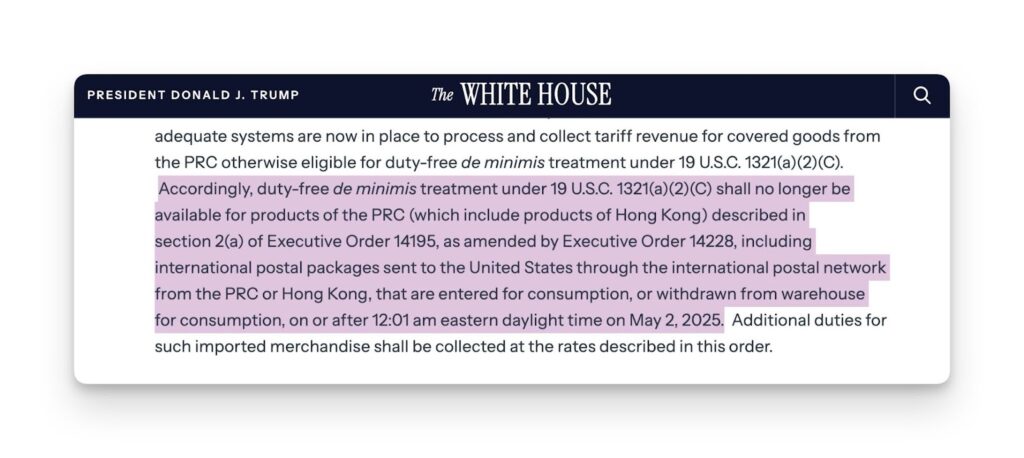 PRESIDENT DONALD J. TRUMP

The WHITE HOUSE

adequate systems are now in place to process and collect tariff revenue for covered goods from the PRC otherwise eligible for duty-free de minimis treatment under 19 U.S.C. 1321(a)(2)(C). Accordingly, duty-free de minimis treatment under 19 U.S.C. 1321(a)(2)(C) shall no longer be available for products of the PRC (which include products of Hong Kong) described in section 2(a) of Executive Order 14195, as amended by Executive Order 14228, including international postal packages sent to the United States through the international postal network from the PRC or Hong Kong, that are entered for consumption, or withdrawn from warehouse for consumption, on or after 12:01 am eastern daylight time on May 2, 2025. Additional duties for such imported merchandise shall be collected at the rates described in this order.